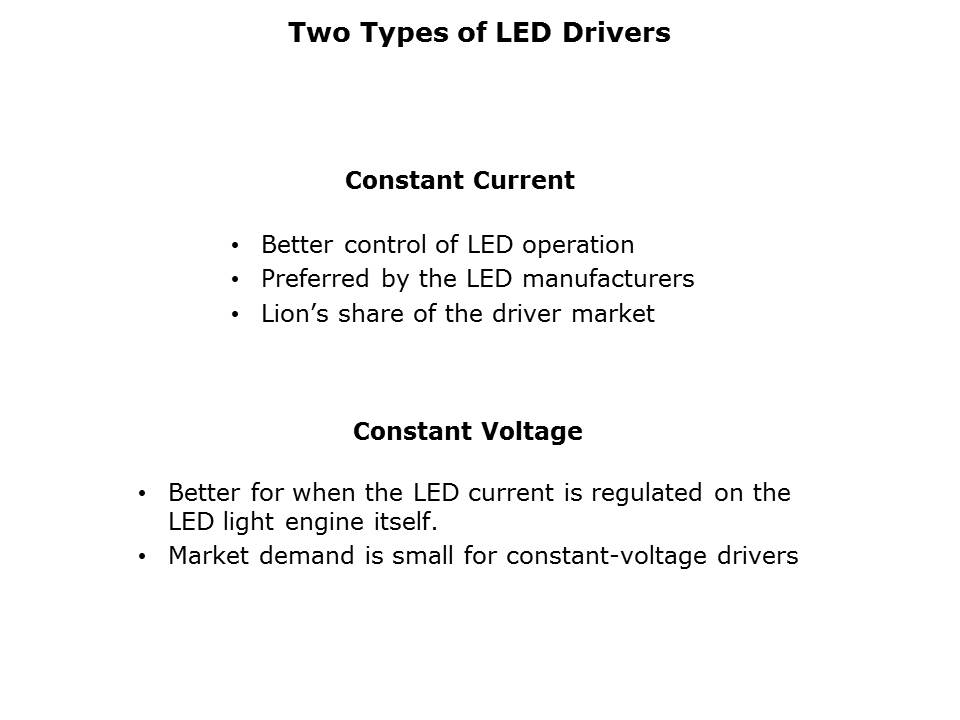 Two Types of LED Drivers

Constant Current

• Better control of LED operation
• Preferred by the LED manufacturers
• Lion's share of the driver market

Constant Voltage

• Better for when the LED current is regulated on the LED light engine itself.
• Market demand is small for constant-voltage drivers